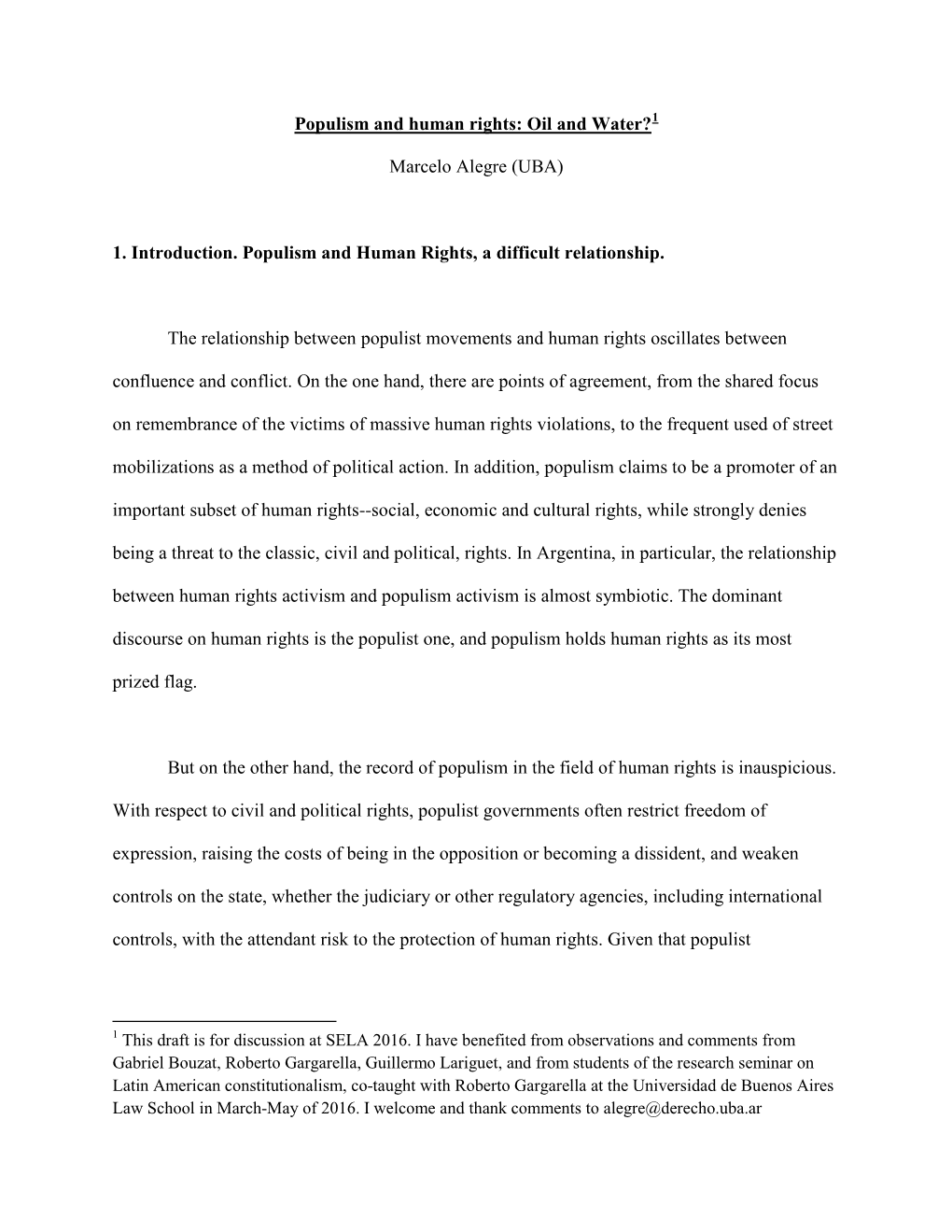 Populism and human rights: Oil and Water?$^1$

Marcelo Alegre (UBA)

1. Introduction. Populism and Human Rights, a difficult relationship.

The relationship between populist movements and human rights oscillates between confluence and conflict. On the one hand, there are points of agreement, from the shared focus on remembrance of the victims of massive human rights violations, to the frequent used of street mobilizations as a method of political action. In addition, populism claims to be a promoter of an important subset of human rights--social, economic and cultural rights, while strongly denies being a threat to the classic, civil and political, rights. In Argentina, in particular, the relationship between human rights activism and populism activism is almost symbiotic. The dominant discourse on human rights is the populist one, and populism holds human rights as its most prized flag.

But on the other hand, the record of populism in the field of human rights is inauspicious. With respect to civil and political rights, populist governments often restrict freedom of expression, raising the costs of being in the opposition or becoming a dissident, and weaken controls on the state, whether the judiciary or other regulatory agencies, including international controls, with the attendant risk to the protection of human rights. Given that populist

$^1$ This draft is for discussion at SELA 2016. I have benefited from observations and comments from Gabriel Bouzat, Roberto Gargarella, Guillermo Lariguet, and from students of the research seminar on Latin American constitutionalism, co-taught with Roberto Gargarella at the Universidad de Buenos Aires Law School in March-May of 2016. I welcome and thank comments to alegre@derecho.uba.ar